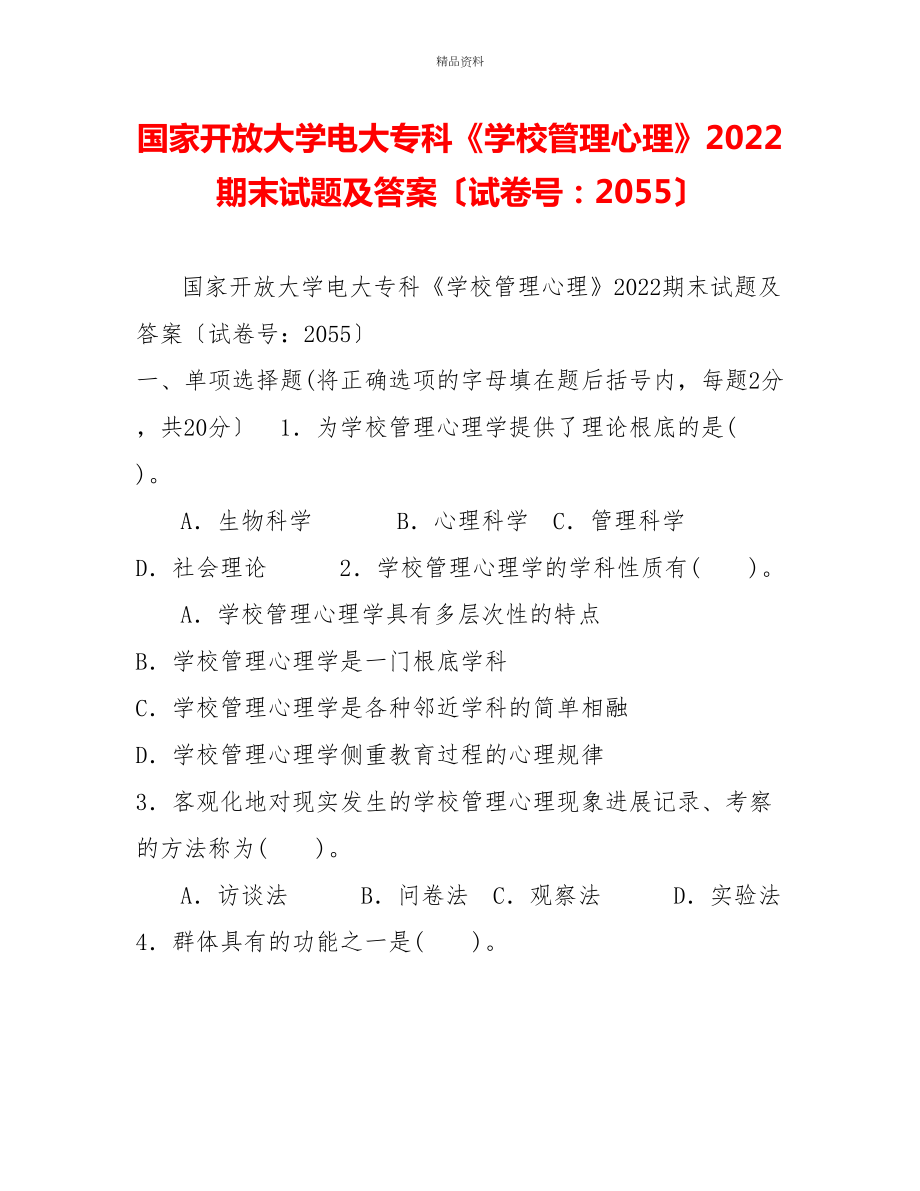 精品资料

国家开放大学电大专科《学校管理心理》2022期末试题及答案〔试卷号：2055〕

国家开放大学电大专科《学校管理心理》2022期末试题及答案〔试卷号：2055〕

一、单项选择题(将正确选项的字母填在题后括号内，每题2分，共20分〕　1．为学校管理心理学提供了理论根底的是(　)。

A．生物科学　　B．心理科学　C．管理科学　D．社会理论　　2．学校管理心理学的学科性质有(　　)。

A．学校管理心理学具有多层次性的特点

B．学校管理心理学是一门根底学科

C．学校管理心理学是各种邻近学科的简单相融

D．学校管理心理学侧重教育过程的心理规律

3．客观化地对现实发生的学校管理心理现象进展记录、考察的方法称为(　　)。

A．访谈法　　B．问卷法　C．观察法　　D．实验法

4．群体具有的功能之一是(　　)。